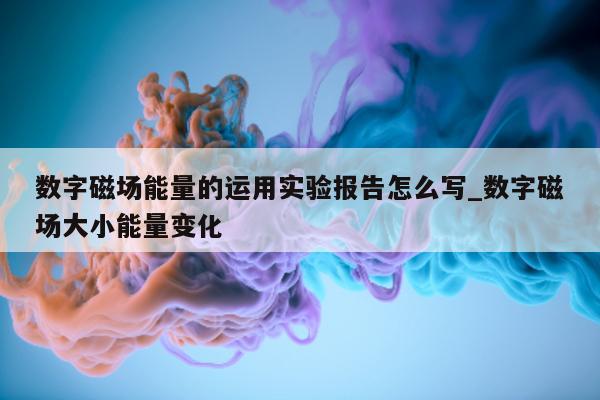 数字磁场能量的运用实验报告怎么写_数字磁场大小能量变化